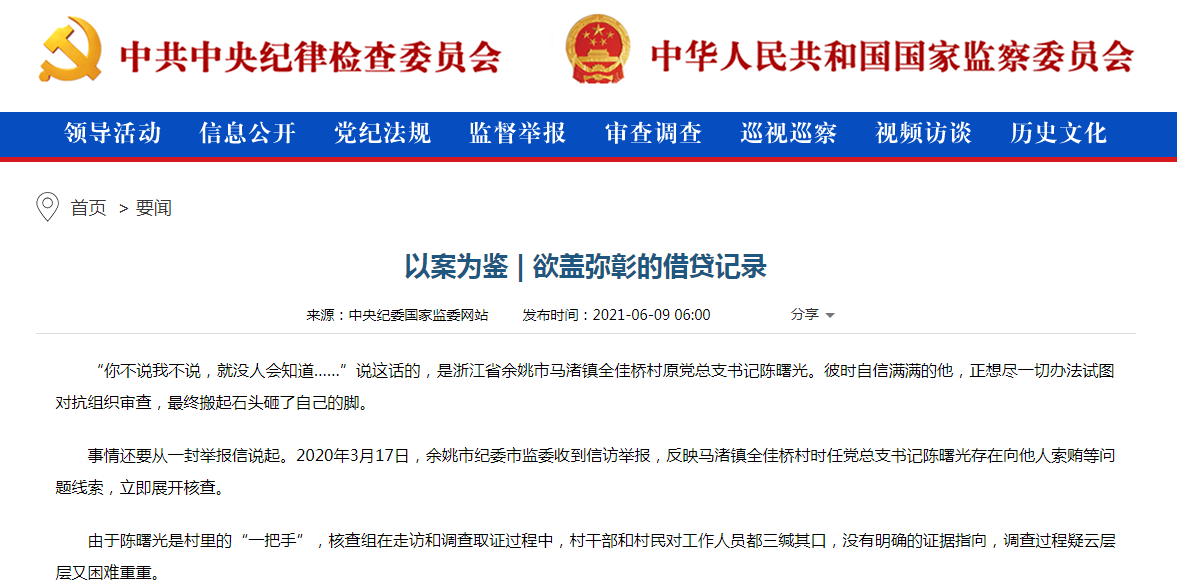 中共中央纪律检查委员会

中华人民共和国国家监察委员会

领导活动 信息公开 党纪法规 监督举报 审查调查 巡视巡察 视频访谈 历史文化

首页 > 要闻

以案为鉴 | 欲盖弥彰的借贷记录

来源：中央纪委国家监委网站 发布时间：2021-06-09 06:00 分享

“你不说我不说，就没人会知道……”说这话的，是浙江省余姚市马渚镇全佳桥村原党总支书记陈曙光。彼时自信满满的他，正想尽一切办法试图对抗组织审查，最终搬起石头砸了自己的脚。

事情还要从一封举报信说起。2020年3月17日，余姚市纪委市监委收到信访举报，反映马渚镇全佳桥村时任党总支书记陈曙光存在向他人索贿等问题线索，立即展开核查。

由于陈曙光是村里的“一把手”，核查组在走访和调查取证过程中，村干部和村民对工作人员都三缄其口，没有明确的证据指向，调查过程疑云层层又困难重重。